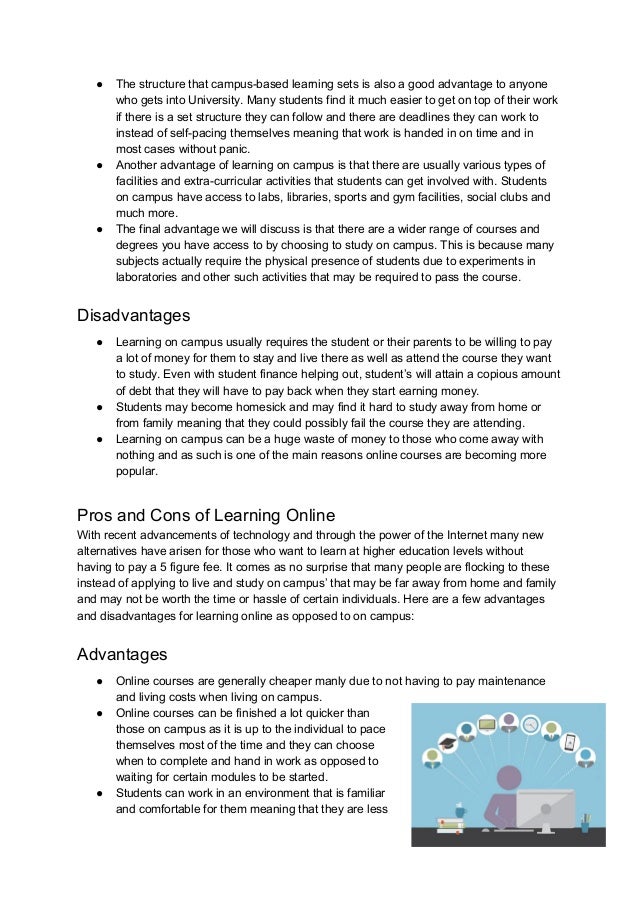 ● The structure that campus-based learning sets is also a good advantage to anyone who gets into University. Many students find it much easier to get on top of their work if there is a set structure they can follow and there are deadlines they can work to instead of self-pacing themselves meaning that work is handed in on time and in most cases without panic.
● Another advantage of learning on campus is that there are usually various types of facilities and extra-curricular activities that students can get involved with. Students on campus have access to labs, libraries, sports and gym facilities, social clubs and much more.
● The final advantage we will discuss is that there are a wider range of courses and degrees you have access to by choosing to study on campus. This is because many subjects actually require the physical presence of students due to experiments in laboratories and other such activities that may be required to pass the course.

Disadvantages

● Learning on campus usually requires the student or their parents to be willing to pay a lot of money for them to stay and live there as well as attend the course they want to study. Even with student finance helping out, student's will attain a copious amount of debt that they will have to pay back when they start earning money.
● Students may become homesick and may find it hard to study away from home or from family meaning that they could possibly fail the course they are attending.
● Learning on campus can be a huge waste of money to those who come away with nothing and as such is one of the main reasons online courses are becoming more popular.

Pros and Cons of Learning Online
With recent advancements of technology and through the power of the Internet many new alternatives have arisen for those who want to learn at higher education levels without having to pay a 5 figure fee. It comes as no surprise that many people are flocking to these instead of applying to live and study on campus' that may be far away from home and family and may not be worth the time or hassle of certain individuals. Here are a few advantages and disadvantages for learning online as opposed to on campus:

Advantages

● Online courses are generally cheaper manly due to not having to pay maintenance and living costs when living on campus.
● Online courses can be finished a lot quicker than those on campus as it is up to the individual to pace themselves most of the time and they can choose when to complete and hand in work as opposed to waiting for certain modules to be started.
● Students can work in an environment that is familiar and comfortable for them meaning that they are less